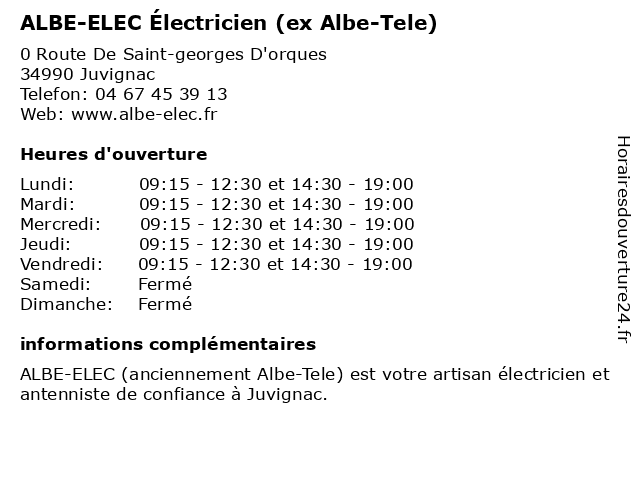 ALBE-ELEC Électricien (ex Albe-Tele)

0 Route De Saint-georges D'orques
34990 Juvignac
Telefon: 04 67 45 39 13
Web: www.albe-elec.fr

Heures d'ouverture

| | |
|---|---|
| Lundi: | 09:15 - 12:30 et 14:30 - 19:00 |
| Mardi: | 09:15 - 12:30 et 14:30 - 19:00 |
| Mercredi: | 09:15 - 12:30 et 14:30 - 19:00 |
| Jeudi: | 09:15 - 12:30 et 14:30 - 19:00 |
| Vendredi: | 09:15 - 12:30 et 14:30 - 19:00 |
| Samedi: | Fermé |
| Dimanche: | Fermé |

informations complémentaires

ALBE-ELEC (anciennement Albe-Tele) est votre artisan électricien et antenniste de confiance à Juvignac.

Horairesdouverture24.fr